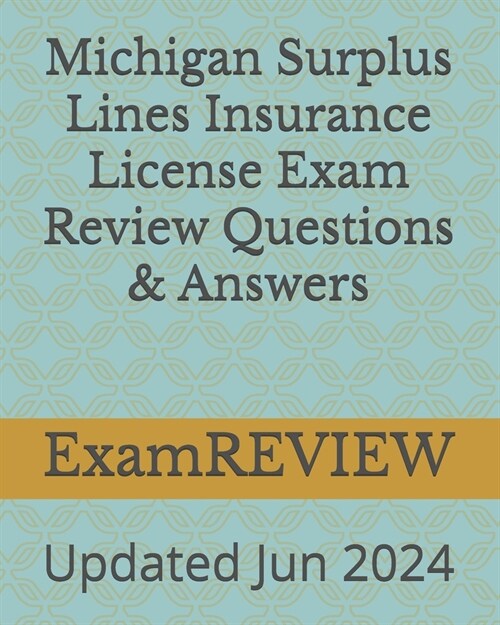 Michigan Surplus Lines Insurance License Exam Review Questions & Answers

ExamREVIEW

Updated Jun 2024